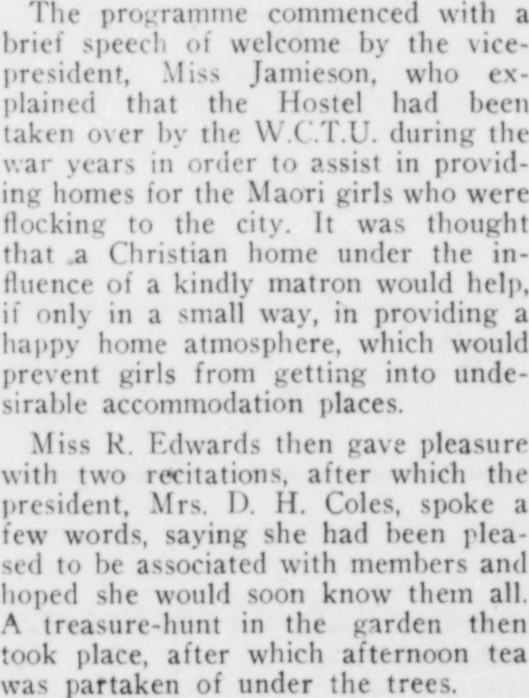 The programme commenced with a brief speech of welcome by the vice-president, Miss Jamieson, who explained that the Hostel had been taken over by the W.C.T.U. during the war years in order to assist in providing homes for the Maori girls who were flocking to the city. It was thought that a Christian home under the influence of a kindly matron would help, if only in a small way, in providing a happy home atmosphere, which would prevent girls from getting into undesirable accommodation places.

Miss R. Edwards then gave pleasure with two recitations, after which the president, Mrs. D. H. Coles, spoke a few words, saying she had been pleased to be associated with members and hoped she would soon know them all. A treasure-hunt in the garden then took place, after which afternoon tea was partaken of under the trees.